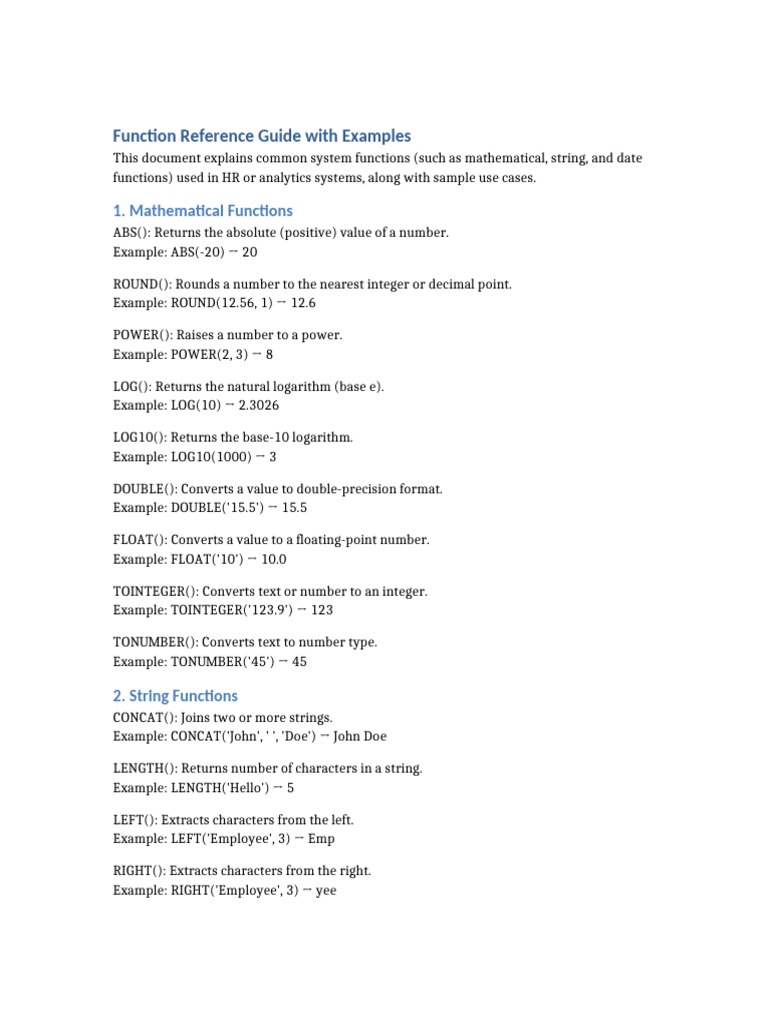 Function Reference Guide with Examples

This document explains common system functions (such as mathematical, string, and date functions) used in HR or analytics systems, along with sample use cases.

1. Mathematical Functions

ABS(): Returns the absolute (positive) value of a number.
Example: ABS(-20) → 20

ROUND(): Rounds a number to the nearest integer or decimal point.
Example: ROUND(12.56, 1) → 12.6

POWER(): Raises a number to a power.
Example: POWER(2, 3) → 8

LOG(): Returns the natural logarithm (base e).
Example: LOG(10) → 2.3026

LOG10(): Returns the base-10 logarithm.
Example: LOG10(1000) → 3

DOUBLE(): Converts a value to double-precision format.
Example: DOUBLE('15.5') → 15.5

FLOAT(): Converts a value to a floating-point number.
Example: FLOAT('10') → 10.0

TOINTEGER(): Converts text or number to an integer.
Example: TOINTEGER('123.9') → 123

TONUMBER(): Converts text to number type.
Example: TONUMBER('45') → 45

2. String Functions

CONCAT(): Joins two or more strings.
Example: CONCAT('John', ' ', 'Doe') → John Doe

LENGTH(): Returns number of characters in a string.
Example: LENGTH('Hello') → 5

LEFT(): Extracts characters from the left.
Example: LEFT('Employee', 3) → Emp

RIGHT(): Extracts characters from the right.
Example: RIGHT('Employee', 3) → yee